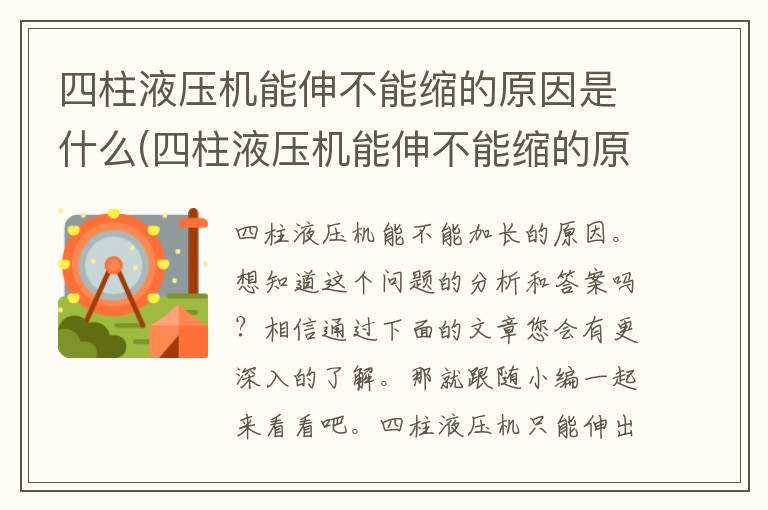 四柱液压机能伸不能缩的原因是什么(四柱液压机能伸不能缩的原

四柱液压机能不能加长的原因。想知道这个问题的分析和答案吗？相信通过下面的文章您会有更深入的了解。那就跟随小编一起来看看吧。四柱液压机只能伸出